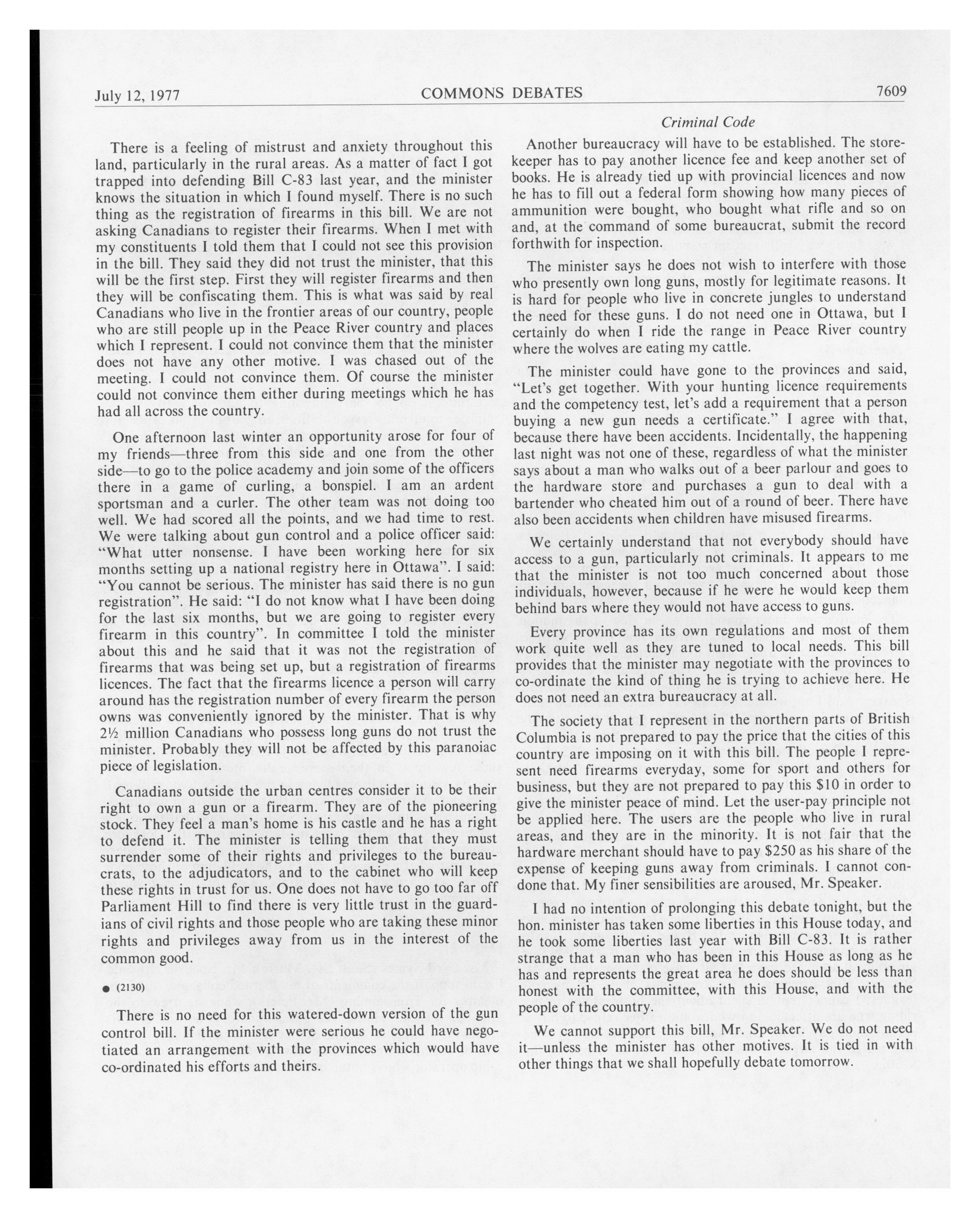 July 12, 1977 COMMONS DEBATES 7609

Criminal Code

There is a feeling of mistrust and anxiety throughout this land, particularly in the rural areas. As a matter of fact I got trapped into defending Bill C-83 last year, and the minister knows the situation in which I found myself. There is no such thing as the registration of firearms in this bill. We are not asking Canadians to register their firearms. When I met with my constituents I told them that I could not see this provision in the bill. They said they did not trust the minister, that this will be the first step. First they will register firearms and then they will be confiscating them. This is what was said by real Canadians who live in the frontier areas of our country, people who are still people up in the Peace River country and places which I represent. I could not convince them that the minister does not have any other motive. I was chased out of the meeting. I could not convince them. Of course the minister could not convince them either during meetings which he has had all across the country.

One afternoon last winter an opportunity arose for four of my friends—three from this side and one from the other side—to go to the police academy and join some of the officers there in a game of curling, a bonspiel. I am an ardent sportsman and a curler. The other team was not doing too well. We had scored all the points, and we had time to rest. We were talking about gun control and a police officer said: "What utter nonsense. I have been working here for six months setting up a national registry here in Ottawa". I said: "You cannot be serious. The minister has said there is no gun registration". He said: "I do not know what I have been doing for the last six months, but we are going to register every firearm in this country". In committee I told the minister about this and he said that it was not the registration of firearms that was being set up, but a registration of firearms licences. The fact that the firearms licence a person will carry around has the registration number of every firearm the person owns was conveniently ignored by the minister. That is why 2½ million Canadians who possess long guns do not trust the minister. Probably they will not be affected by this paranoiac piece of legislation.

Canadians outside the urban centres consider it to be their right to own a gun or a firearm. They are of the pioneering stock. They feel a man's home is his castle and he has a right to defend it. The minister is telling them that they must surrender some of their rights and privileges to the bureaucrats, to the adjudicators, and to the cabinet who will keep these rights in trust for us. One does not have to go too far off Parliament Hill to find there is very little trust in the guardians of civil rights and those people who are taking these minor rights and privileges away from us in the interest of the common good.

● (2130)

There is no need for this watered-down version of the gun control bill. If the minister were serious he could have negotiated an arrangement with the provinces which would have co-ordinated his efforts and theirs.

Another bureaucracy will have to be established. The storekeeper has to pay another licence fee and keep another set of books. He is already tied up with provincial licences and now he has to fill out a federal form showing how many pieces of ammunition were bought, who bought what rifle and so on and, at the command of some bureaucrat, submit the record forthwith for inspection.

The minister says he does not wish to interfere with those who presently own long guns, mostly for legitimate reasons. It is hard for people who live in concrete jungles to understand the need for these guns. I do not need one in Ottawa, but I certainly do when I ride the range in Peace River country where the wolves are eating my cattle.

The minister could have gone to the provinces and said, "Let's get together. With your hunting licence requirements and the competency test, let's add a requirement that a person buying a new gun needs a certificate." I agree with that, because there have been accidents. Incidentally, the happening last night was not one of these, regardless of what the minister says about a man who walks out of a beer parlour and goes to the hardware store and purchases a gun to deal with a bartender who cheated him out of a round of beer. There have also been accidents when children have misused firearms.

We certainly understand that not everybody should have access to a gun, particularly not criminals. It appears to me that the minister is not too much concerned about those individuals, however, because if he were he would keep them behind bars where they would not have access to guns.

Every province has its own regulations and most of them work quite well as they are tuned to local needs. This bill provides that the minister may negotiate with the provinces to co-ordinate the kind of thing he is trying to achieve here. He does not need an extra bureaucracy at all.

The society that I represent in the northern parts of British Columbia is not prepared to pay the price that the cities of this country are imposing on it with this bill. The people I represent need firearms everyday, some for sport and others for business, but they are not prepared to pay this $10 in order to give the minister peace of mind. Let the user-pay principle not be applied here. The users are the people who live in rural areas, and they are in the minority. It is not fair that the hardware merchant should have to pay $250 as his share of the expense of keeping guns away from criminals. I cannot condone that. My finer sensibilities are aroused, Mr. Speaker.

I had no intention of prolonging this debate tonight, but the hon. minister has taken some liberties in this House today, and he took some liberties last year with Bill C-83. It is rather strange that a man who has been in this House as long as he has and represents the great area he does should be less than honest with the committee, with this House, and with the people of the country.

We cannot support this bill, Mr. Speaker. We do not need it—unless the minister has other motives. It is tied in with other things that we shall hopefully debate tomorrow.